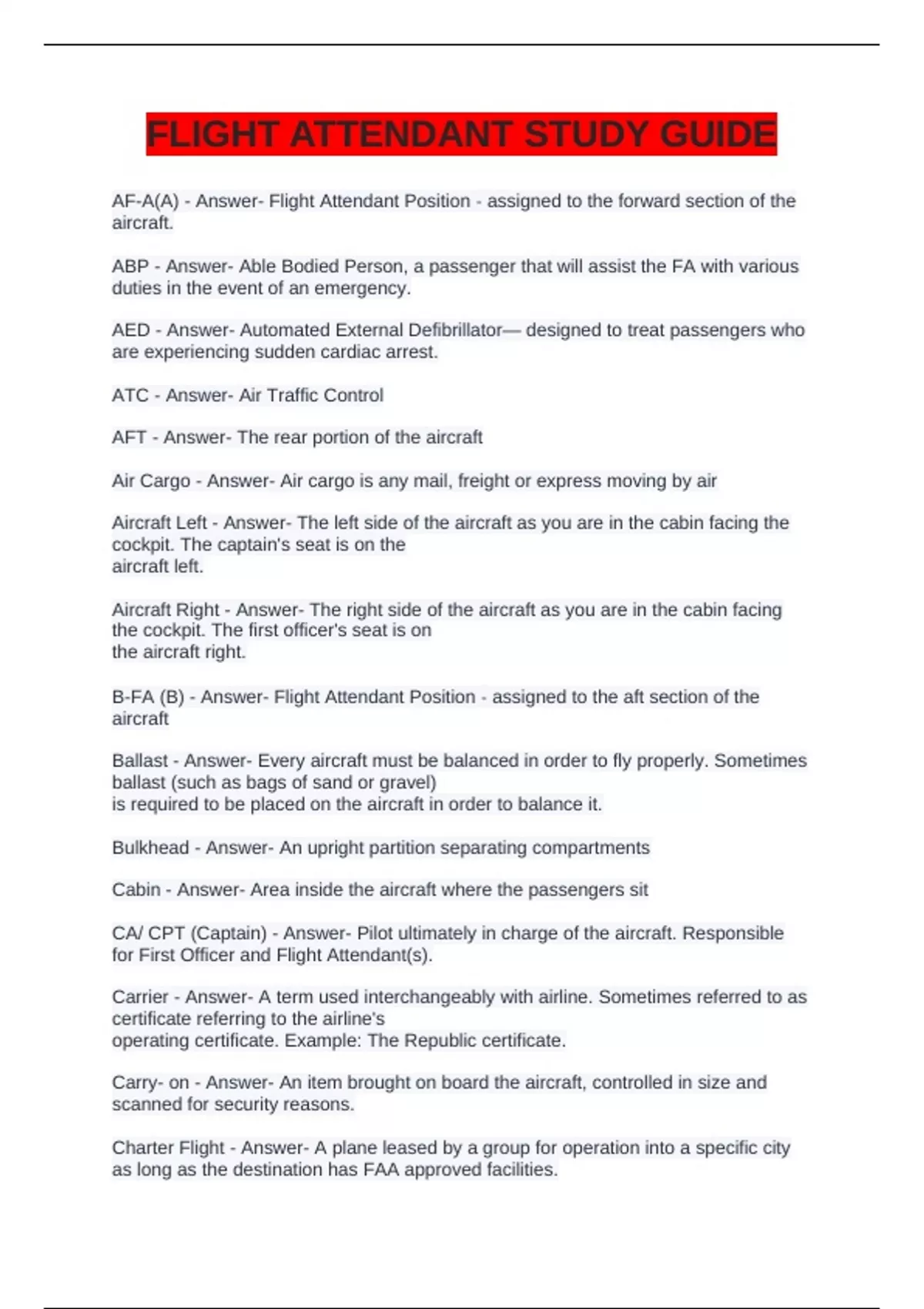 FLIGHT ATTENDANT STUDY GUIDE

AF-A(A) - Answer- Flight Attendant Position - assigned to the forward section of the aircraft.

ABP - Answer- Able Bodied Person, a passenger that will assist the FA with various duties in the event of an emergency.

AED - Answer- Automated External Defibrillator— designed to treat passengers who are experiencing sudden cardiac arrest.

ATC - Answer- Air Traffic Control

AFT - Answer- The rear portion of the aircraft

Air Cargo - Answer- Air cargo is any mail, freight or express moving by air

Aircraft Left - Answer- The left side of the aircraft as you are in the cabin facing the cockpit. The captain's seat is on the aircraft left.

Aircraft Right - Answer- The right side of the aircraft as you are in the cabin facing the cockpit. The first officer's seat is on the aircraft right.

B-FA (B) - Answer- Flight Attendant Position - assigned to the aft section of the aircraft

Ballast - Answer- Every aircraft must be balanced in order to fly properly. Sometimes ballast (such as bags of sand or gravel) is required to be placed on the aircraft in order to balance it.

Bulkhead - Answer- An upright partition separating compartments

Cabin - Answer- Area inside the aircraft where the passengers sit

CA/ CPT (Captain) - Answer- Pilot ultimately in charge of the aircraft. Responsible for First Officer and Flight Attendant(s).

Carrier - Answer- A term used interchangeably with airline. Sometimes referred to as certificate referring to the airline's operating certificate. Example: The Republic certificate.

Carry- on - Answer- An item brought on board the aircraft, controlled in size and scanned for security reasons.

Charter Flight - Answer- A plane leased by a group for operation into a specific city as long as the destination has FAA approved facilities.